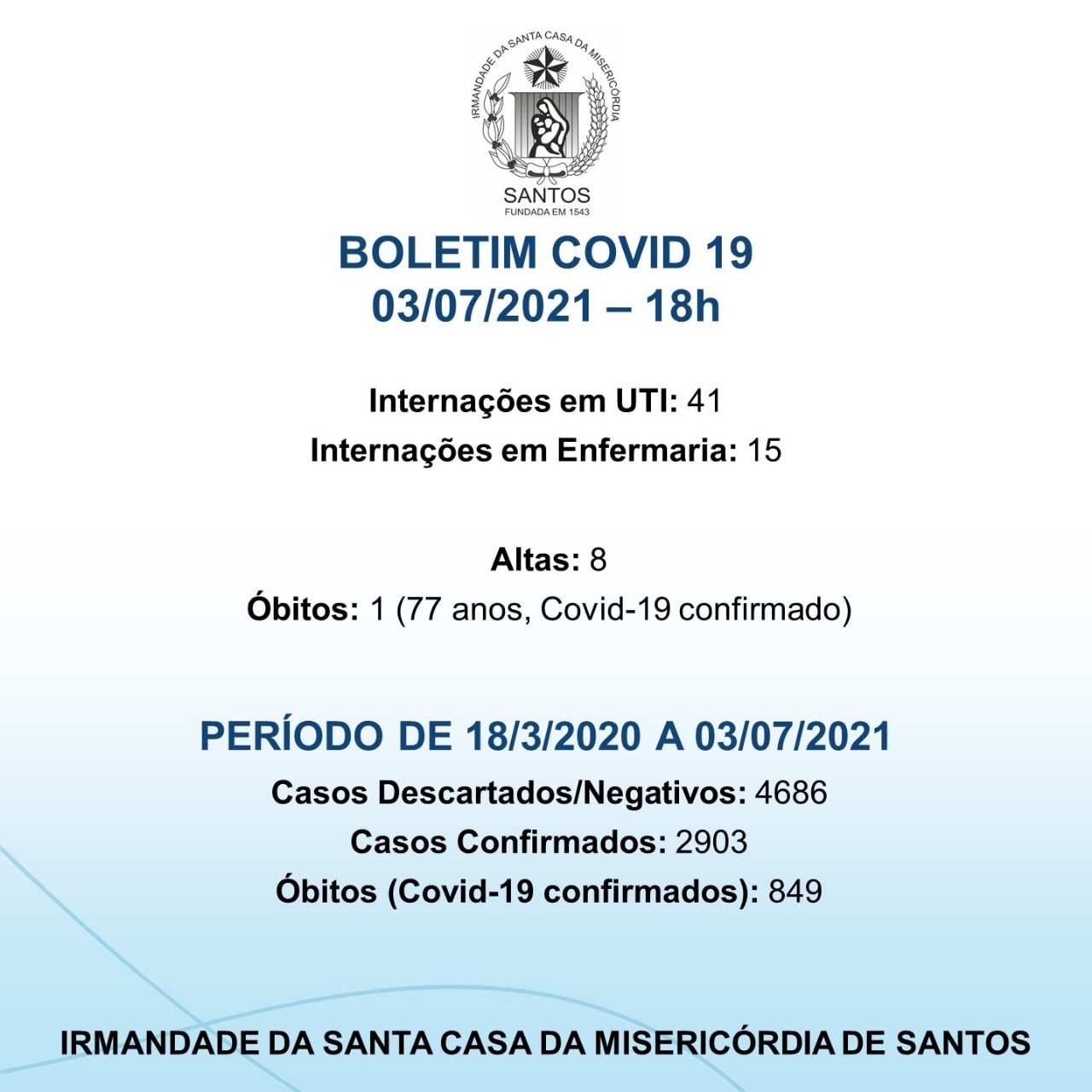 IRMANDADE DA SANTA CASA DA MISERICÓRDIA
SANTOS
FUNDADA EM 1543

BOLETIM COVID 19
03/07/2021 – 18h

Internações em UTI: 41
Internações em Enfermaria: 15

Altas: 8
Óbitos: 1 (77 anos, Covid-19 confirmado)

PERÍODO DE 18/3/2020 A 03/07/2021
Casos Descartados/Negativos: 4686
Casos Confirmados: 2903
Óbitos (Covid-19 confirmados): 849

IRMANDADE DA SANTA CASA DA MISERICÓRDIA DE SANTOS